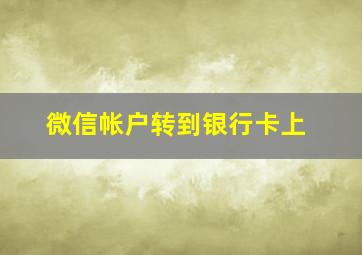 微信帐户转到银行卡上